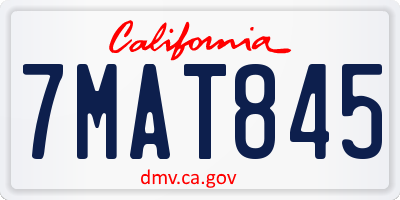 California

7MAT845

dmv.ca.gov